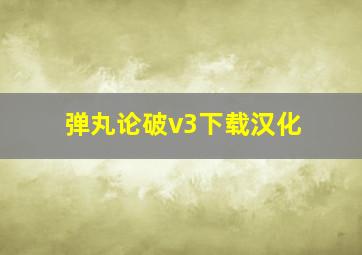 弹丸论破v3下载汉化